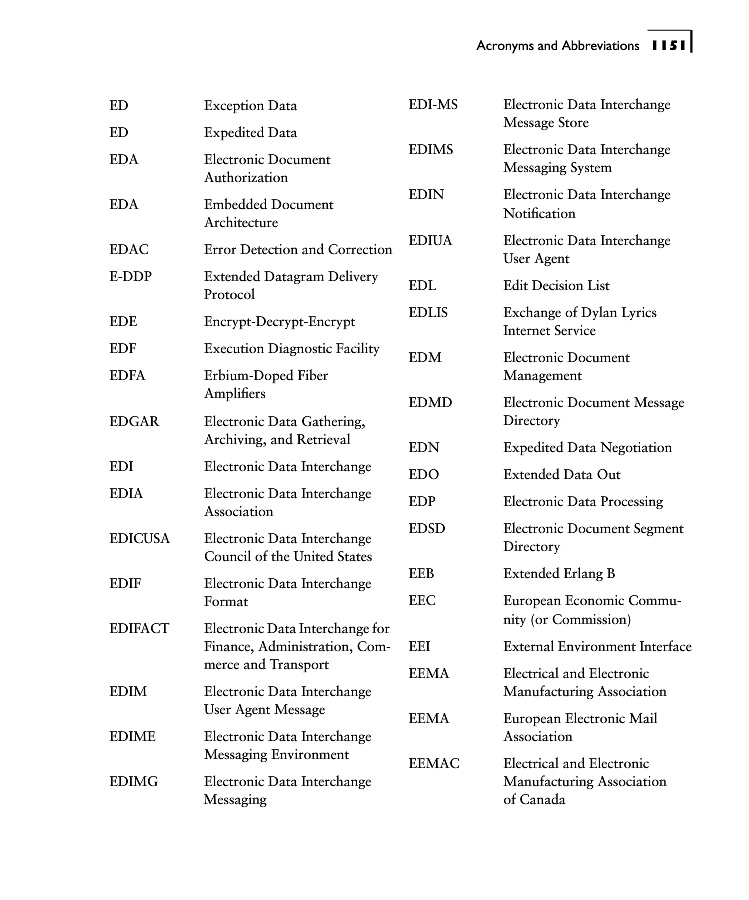 Acronyms and Abbreviations 1151

ED Exception Data

ED Expedited Data

EDA Electronic Document Authorization

EDA Embedded Document Architecture

EDAC Error Detection and Correction

E-DDP Extended Datagram Delivery Protocol

EDE Encrypt-Decrypt-Encrypt

EDF Execution Diagnostic Facility

EDFA Erbium-Doped Fiber Amplifiers

EDGAR Electronic Data Gathering, Archiving, and Retrieval

EDI Electronic Data Interchange

EDIA Electronic Data Interchange Association

EDICUSA Electronic Data Interchange Council of the United States

EDIF Electronic Data Interchange Format

EDIFACT Electronic Data Interchange for Finance, Administration, Commerce and Transport

EDIM Electronic Data Interchange User Agent Message

EDIME Electronic Data Interchange Messaging Environment

EDIMG Electronic Data Interchange Messaging

EDI-MS Electronic Data Interchange Message Store

EDIMS Electronic Data Interchange Messaging System

EDIN Electronic Data Interchange Notification

EDIUA Electronic Data Interchange User Agent

EDL Edit Decision List

EDLIS Exchange of Dylan Lyrics Internet Service

EDM Electronic Document Management

EDMD Electronic Document Message Directory

EDN Expedited Data Negotiation

EDO Extended Data Out

EDP Electronic Data Processing

EDSD Electronic Document Segment Directory

EEB Extended Erlang B

EEC European Economic Community (or Commission)

EEI External Environment Interface

EEMA Electrical and Electronic Manufacturing Association

EEMA European Electronic Mail Association

EEMAC Electrical and Electronic Manufacturing Association of Canada